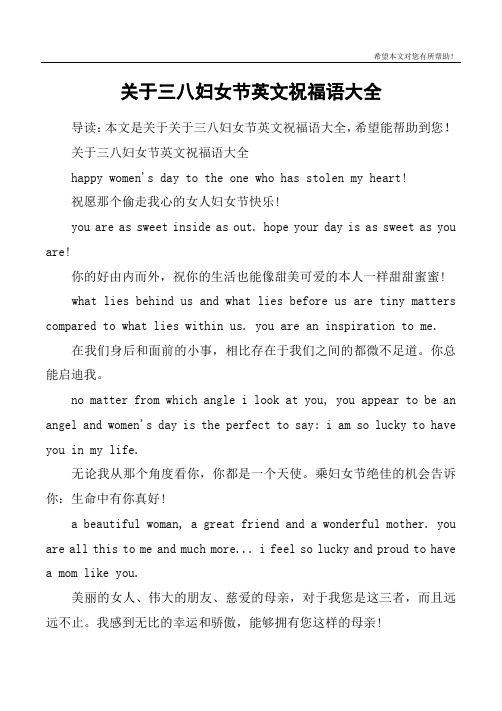 希望本文对您有所帮助！

关于三八妇女节英文祝福语大全

导读：本文是关于关于三八妇女节英文祝福语大全，希望能帮助到您！

关于三八妇女节英文祝福语大全

happy women's day to the one who has stolen my heart!

祝愿那个偷走我心的女人妇女节快乐！

you are as sweet inside as out. hope your day is as sweet as you are!

你的好由内而外，祝你的生活也能像甜美可爱的本人一样甜甜蜜蜜！

what lies behind us and what lies before us are tiny matters compared to what lies within us. you are an inspiration to me.

在我们身后和面前的小事，相比存在于我们之间的都微不足道。你总能启迪我。

no matter from which angle i look at you, you appear to be an angel and women's day is the perfect to say: i am so lucky to have you in my life.

无论我从那个角度看你，你都是一个天使。乘妇女节绝佳的机会告诉你：生命中有你真好！

a beautiful woman, a great friend and a wonderful mother. you are all this to me and much more... i feel so lucky and proud to have a mom like you.

美丽的女人、伟大的朋友、慈爱的母亲，对于我您是这三者，而且远远不止。我感到无比的幸运和骄傲，能够拥有您这样的母亲！